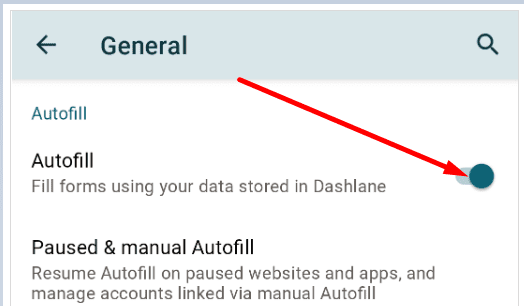 General

Autofill

Autofill
Fill forms using your data stored in Dashlane

Paused & manual Autofill
Resume Autofill on paused websites and apps, and manage accounts linked via manual Autofill